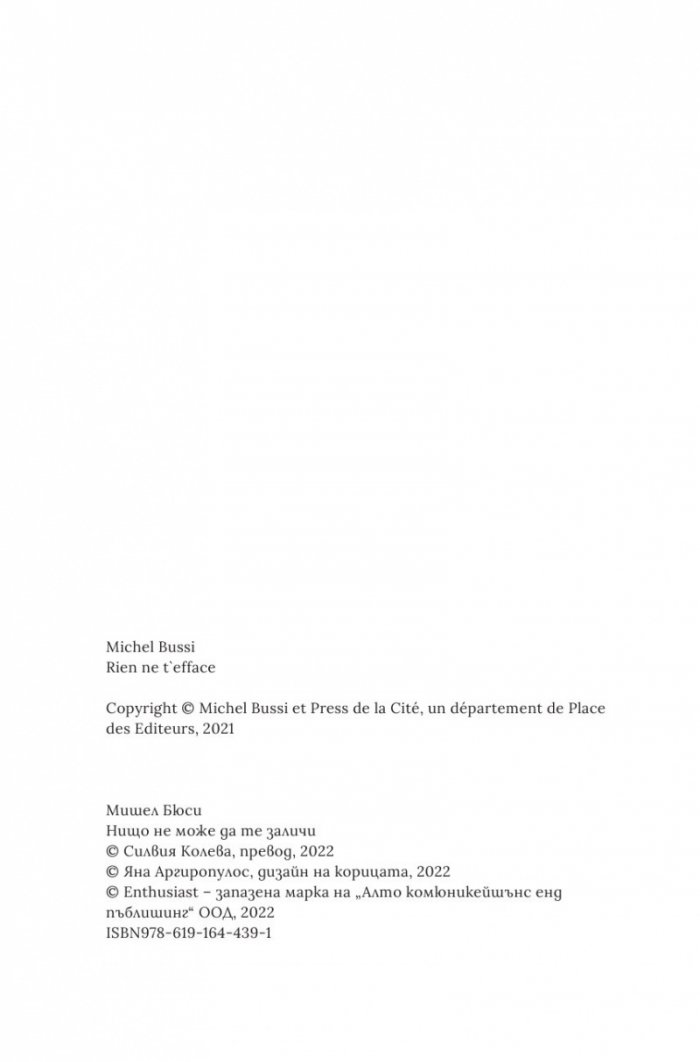 Michel Bussi
Rien ne t`efface

Copyright © Michel Bussi et Press de la Cité, un département de Place des Editeurs, 2021

Мишел Бюси
Нищо не може да те заличи
© Силвия Колева, превод, 2022
© Яна Аргиропулос, дизайн на корицата, 2022
© Enthusiast – запазена марка на „Алто комюникейшънс енд пъблишинг“ ООД, 2022
ISBN978-619-164-439-1